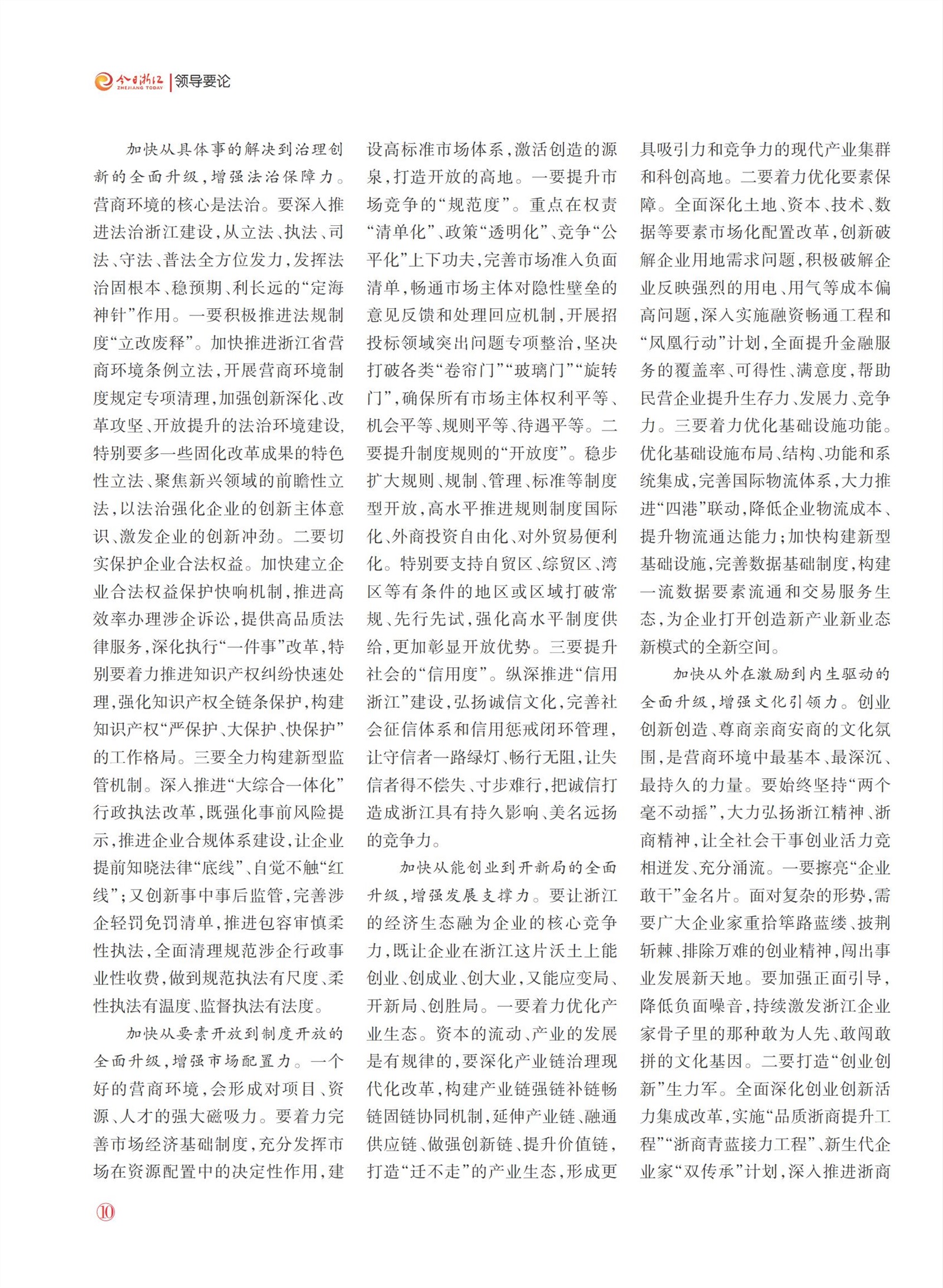 今日浙江 ZHEJIANG TODAY | 领导要论

加快从具体事的解决到治理创新的全面升级，增强法治保障力。营商环境的核心是法治。要深入推进法治浙江建设，从立法、执法、司法、守法、普法全方位发力，发挥法治固根本、稳预期、利长远的“定海神针”作用。一要积极推进法规制度“立改废释”。加快推进浙江省营商环境条例立法，开展营商环境制度规定专项清理，加强创新深化、改革攻坚、开放提升的法治环境建设，特别要多一些固化改革成果的特色性立法、聚焦新兴领域的前瞻性立法，以法治强化企业的创新主体意识、激发企业的创新冲劲。二要切实保护企业合法权益。加快建立企业合法权益保护快响机制，推进高效率办理涉企诉讼，提供高品质法律服务，深化执行“一件事”改革，特别要着力推进知识产权纠纷快速处理，强化知识产权全链条保护，构建知识产权“严保护、大保护、快保护”的工作格局。三要全力构建新型监管机制。深入推进“大综合一体化”行政执法改革，既强化事前风险提示，推进企业合规体系建设，让企业提前知晓法律“底线”、自觉不触“红线”；又创新事中事后监管，完善涉企轻罚免罚清单，推进包容审慎柔性执法，全面清理规范涉企行政事业性收费，做到规范执法有尺度、柔性执法有温度、监督执法有法度。

加快从要素开放到制度开放的全面升级，增强市场配置力。一个好的营商环境，会形成对项目、资源、人才的强大磁吸力。要着力完善市场经济基础制度，充分发挥市场在资源配置中的决定性作用，建设高标准市场体系，激活创造的源泉，打造开放的高地。一要提升市场竞争的“规范度”。重点在权责“清单化”、政策“透明化”、竞争“公平化”上下功夫，完善市场准入负面清单，畅通市场主体对隐性壁垒的意见反馈和处理回应机制，开展招投标领域突出问题专项整治，坚决打破各类“卷帘门”“玻璃门”“旋转门”，确保所有市场主体权利平等、机会平等、规则平等、待遇平等。二要提升制度规则的“开放度”。稳步扩大规则、规制、管理、标准等制度型开放，高水平推进规则制度国际化、外商投资自由化、对外贸易便利化。特别要支持自贸区、综贸区、湾区等有条件的地区或区域打破常规、先行先试，强化高水平制度供给，更加彰显开放优势。三要提升社会的“信用度”。纵深推进“信用浙江”建设，弘扬诚信文化，完善社会征信体系和信用惩戒闭环管理，让守信者一路绿灯、畅行无阻，让失信者得不偿失、寸步难行，把诚信打造成浙江具有持久影响、美名远扬的竞争力。

加快从能创业到开新局的全面升级，增强发展支撑力。要让浙江的经济生态融为企业的核心竞争力，既让企业在浙江这片沃土上能创业、创成业、创大业，又能应变局、开新局、创胜局。一要着力优化产业生态。资本的流动、产业的发展是有规律的，要深化产业链治理现代化改革，构建产业链强链补链畅链固链协同机制，延伸产业链、融通供应链、做强创新链、提升价值链，打造“迁不走”的产业生态，形成更具吸引力和竞争力的现代产业集群和科创高地。二要着力优化要素保障。全面深化土地、资本、技术、数据等要素市场化配置改革，创新破解企业用地需求问题，积极破解企业反映强烈的用电、用气等成本偏高问题，深入实施融资畅通工程和“凤凰行动”计划，全面提升金融服务的覆盖率、可得性、满意度，帮助民营企业提升生存力、发展力、竞争力。三要着力优化基础设施功能。优化基础设施布局、结构、功能和系统集成，完善国际物流体系，大力推进“四港”联动，降低企业物流成本、提升物流通达能力；加快构建新型基础设施，完善数据基础制度，构建一流数据要素流通和交易服务生态，为企业打开创造新产业新业态新模式的全新空间。

加快从外在激励到内生驱动的全面升级，增强文化引领力。创业创新创造、尊商亲商安商的文化氛围，是营商环境中最基本、最深沉、最持久的力量。要始终坚持“两个毫不动摇”，大力弘扬浙江精神、浙商精神，让全社会干事创业活力竞相迸发、充分涌流。一要擦亮“企业敢干”金名片。面对复杂的形势，需要广大企业家重拾筚路蓝缕、披荆斩棘、排除万难的创业精神，闯出事业发展新天地。要加强正面引导，降低负面噪音，持续激发浙江企业家骨子里的那种敢为人先、敢闯敢拼的文化基因。二要打造“创业创新”生力军。全面深化创业创新活力集成改革，实施“品质浙商提升工程”“浙商青蓝接力工程”、新生代企业家“双传承”计划，深入推进浙商

⑩